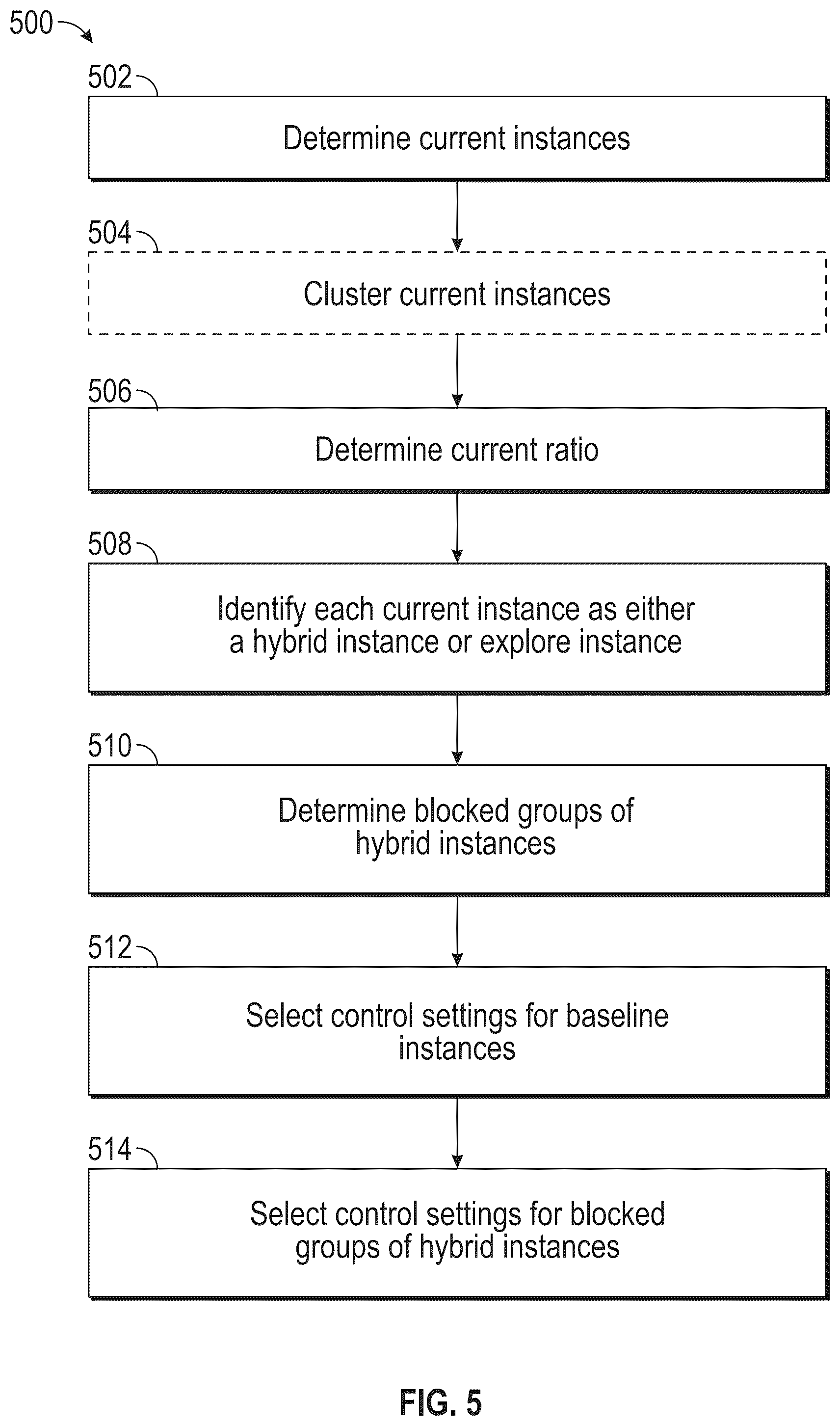 500

502

Determine current instances

504

Cluster current instances

506

Determine current ratio

508

Identify each current instance as either a hybrid instance or explore instance

510

Determine blocked groups of hybrid instances

512

Select control settings for baseline instances

514

Select control settings for blocked groups of hybrid instances

FIG. 5